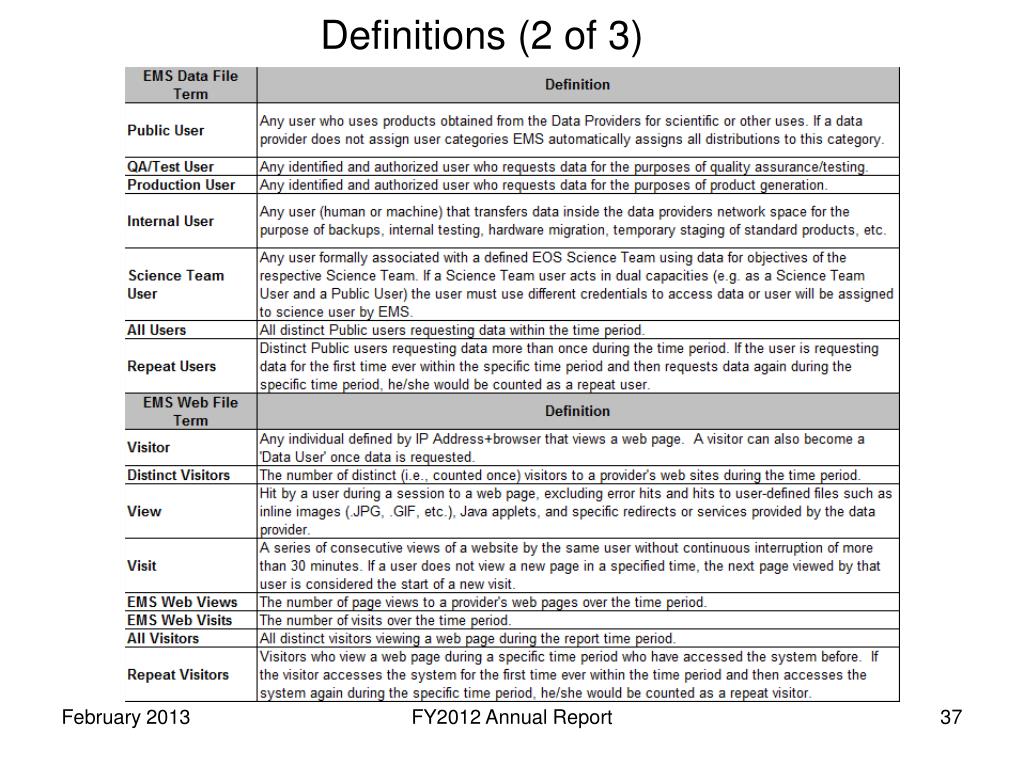 Definitions (2 of 3)

| EMS Data File Term | Definition |
|---|---|
| Public User | Any user who uses products obtained from the Data Providers for scientific or other uses. If a data provider does not assign user categories EMS automatically assigns all distributions to this category. |
| QA/Test User | Any identified and authorized user who requests data for the purposes of quality assurance/testing. |
| Production User | Any identified and authorized user who requests data for the purposes of product generation. |
| Internal User | Any user (human or machine) that transfers data inside the data providers network space for the purpose of backups, internal testing, hardware migration, temporary staging of standard products, etc. |
| Science Team User | Any user formally associated with a defined EOS Science Team using data for objectives of the respective Science Team. If a Science Team user acts in dual capacities (e.g. as a Science Team User and a Public User) the user must use different credentials to access data or user will be assigned to science user by EMS. |
| All Users | All distinct Public users requesting data within the time period. |
| Repeat Users | Distinct Public users requesting data more than once during the time period. If the user is requesting data for the first time ever within the specific time period and then requests data again during the specific time period, he/she would be counted as a repeat user. |
| EMS Web File Term | Definition |
| Visitor | Any individual defined by IP Address+browser that views a web page. A visitor can also become a 'Data User' once data is requested. |
| Distinct Visitors | The number of distinct (i.e., counted once) visitors to a provider's web sites during the time period. |
| View | Hit by a user during a session to a web page, excluding error hits and hits to user-defined files such as inline images (.JPG, .GIF, etc.), Java applets, and specific redirects or services provided by the data provider. |
| Visit | A series of consecutive views of a website by the same user without continuous interruption of more than 30 minutes. If a user does not view a new page in a specified time, the next page viewed by that user is considered the start of a new visit. |
| EMS Web Views | The number of page views to a provider's web pages over the time period. |
| EMS Web Visits | The number of visits over the time period. |
| All Visitors | All distinct visitors viewing a web page during the report time period. |
| Repeat Visitors | Visitors who view a web page during a specific time period who have accessed the system before. If the visitor accesses the system for the first time ever within the time period and then accesses the system again during the specific time period, he/she would be counted as a repeat visitor. |

February 2013 FY2012 Annual Report 37